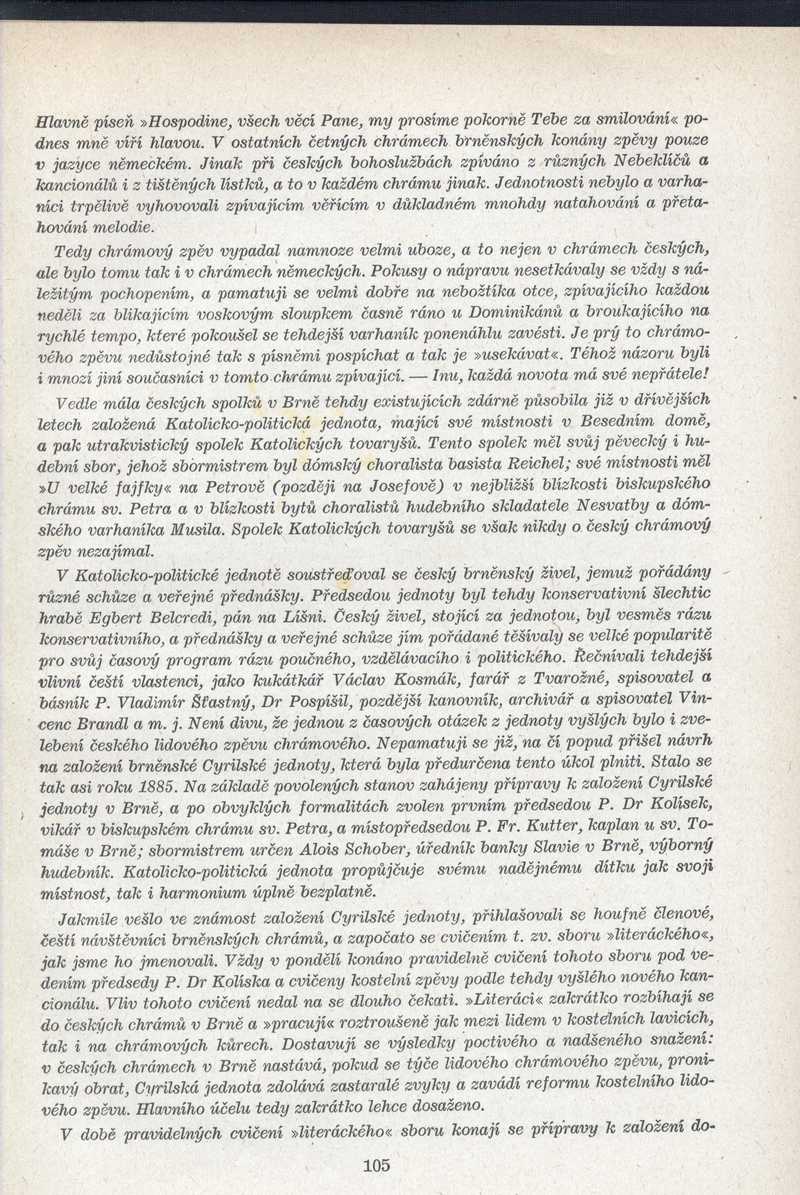 Hlavně píseň »Hospodine, všech věcí Pane, my prosíme pokorně Tebe za smilování« podnes mně víří hlavou. V ostatních četných chrámech brněnských konány zpěvy pouze v jazyce německém. Jinak při českých bohoslužbách zpíváno z různých Nebeklíčů a kancionálů i z tištěných lístků, a to v každém chrámu jinak. Jednotnosti nebylo a varhaníci trpělivě vyhovovali zpívajícím věřícím v důkladném mnohdy natahování a přetahování melodie.

Tedy chrámový zpěv vypadal namnoze velmi uboze, a to nejen v chrámech českých, ale bylo tomu tak i v chrámech německých. Pokusy o nápravu nesetkávaly se vždy s náležitým pochopením, a pamatuji se velmi dobře na nebožtíka otce, zpívajícího každou neděli za blikajícím voskovým sloupkem časně ráno u Dominikánů a broukajícího na rychlé tempo, které pokoušel se tehdejší varhaník ponenáhlu zavésti. Je prý to chrámového zpěvu nedůstojné tak s písněmi pospíchat a tak je »usekávat«. Téhož názoru byli i mnozí jiní současníci v tomto chrámu zpívající. — Inu, každá novota má své nepřátele!

Vedle mála českých spolků v Brně tehdy existujících zdárně působila již v dřívějších letech založená Katolicko-politická jednota, mající své místnosti v Besedním domě, a pak utrakvistický spolek Katolických tovaryšů. Tento spolek měl svůj pěvecký i hudební sbor, jehož sbormistrem byl dómský choralista basista Reichel; své místnosti měl »U velké fajfky« na Petrově (později na Josefově) v nejbližší blízkosti biskupského chrámu sv. Petra a v blízkosti bytů choralistů hudebního skladatele Nesvatby a dómského varhaníka Musila. Spolek Katolických tovaryšů se však nikdy o český chrámový zpěv nezajímal.

V Katolicko-politické jednotě soustřeďoval se český brněnský živel, jemuž pořádány různé schůze a veřejné přednášky. Předsedou jednoty byl tehdy konservativní šlechtic hrabě Egbert Belcredi, pán na Líšni. Český živel, stojící za jednotou, byl vesměs rázu konservativního, a přednášky a veřejné schůze jím pořádané těšívaly se velké popularitě pro svůj časový program rázu poučného, vzdělávacího i politického. Řečnívali tehdejší vlivní čeští vlastenci, jako kukátkář Václav Kosmák, farář z Tvarožné, spisovatel a básník P. Vladimír Šťastný, Dr Pospíšil, pozdější kanovník, archivář a spisovatel Vincenc Brandl a m. j. Není divu, že jednou z časových otázek z jednoty vyšlých bylo i zvelebení českého lidového zpěvu chrámového. Nepamatuji se již, na čí popud přišel návrh na založení brněnské Cyrilské jednoty, která byla předurčena tento úkol plniti. Stalo se tak asi roku 1885. Na základě povolených stanov zahájeny přípravy k založení Cyrilské jednoty v Brně, a po obvyklých formalitách zvolen prvním předsedou P. Dr Kolísek, vikář v biskupském chrámu sv. Petra, a místopředsedou P. Fr. Kutter, kaplan u sv. Tomáše v Brně; sbormistrem určen Alois Schober, úředník banky Slavie v Brně, výborný hudebník. Katolicko-politická jednota propůjčuje svému nadějnému dítku jak svoji místnost, tak i harmonium úplně bezplatně.

Jakmile vešlo ve známost založení Cyrilské jednoty, přihlašovali se houfně členové, čeští návštěvníci brněnských chrámů, a započato se cvičením t. zv. sboru »literáckého«, jak jsme ho jmenovali. Vždy v pondělí konáno pravidelně cvičení tohoto sboru pod vedením předsedy P. Dr Kolíska a cvičeny kostelní zpěvy podle tehdy vyšlého nového kancionálu. Vliv tohoto cvičení nedal na se dlouho čekati. »Literáci« zakrátko rozbíhají se do českých chrámů v Brně a »pracují« roztroušeně jak mezi lidem v kostelních lavicích, tak i na chrámových kůrech. Dostavují se výsledky poctivého a nadšeného snažení: v českých chrámech v Brně nastává, pokud se týče lidového chrámového zpěvu, pronikavý obrat, Cyrilská jednota zdolává zastaralé zvyky a zavádí reformu kostelního lidového zpěvu. Hlavního účelu tedy zakrátko lehce dosaženo.

V době pravidelných cvičení »literáckého« sboru konají se přípravy k založení do-

105